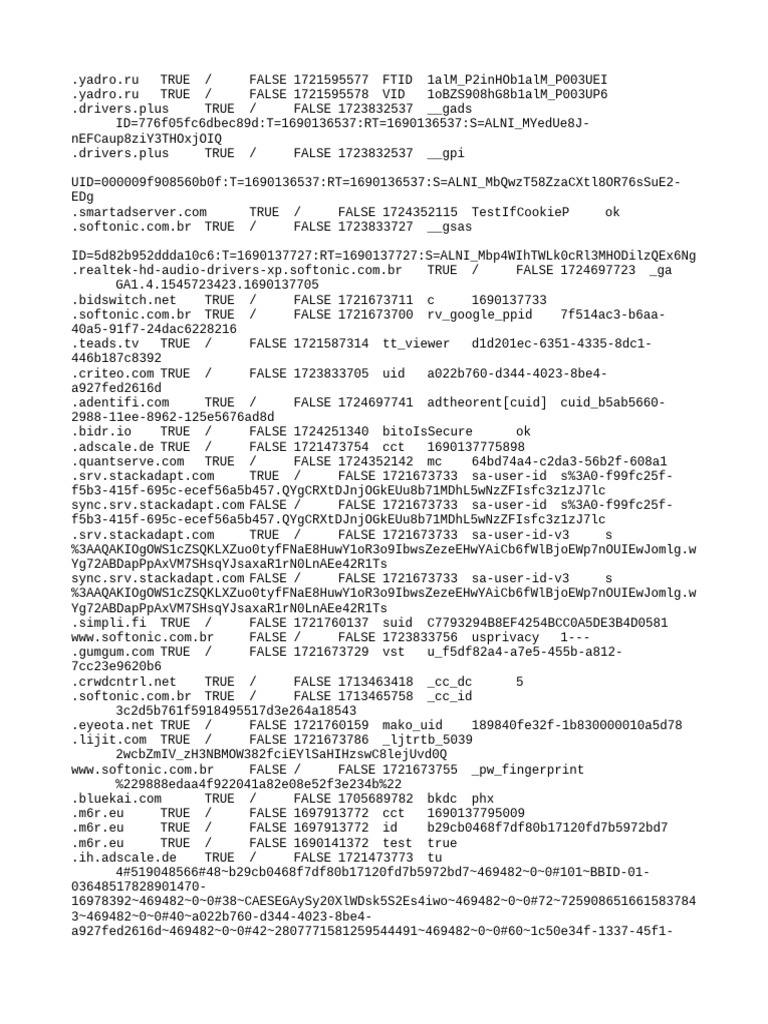 .yadro.ru TRUE / FALSE 1721595577 FTID 1alM_P2inHOb1alM_P003UEI
.yadro.ru TRUE / FALSE 1721595578 VID 1oBZS908hG8b1alM_P003UP6
.drivers.plus TRUE / FALSE 1723832537 __gads ID=776f05fc6dbec89d:T=1690136537:RT=1690136537:S=ALNI_MYedUe8J-nEFCaup8ziY3THOxjOIQ
.drivers.plus TRUE / FALSE 1723832537 __gpi

UID=000009f908560b0f:T=1690136537:RT=1690136537:S=ALNI_MbQwzT58ZzaCXtl8OR76sSuE2-EDg
.smartadserver.com TRUE / FALSE 1724352115 TestIfCookieP ok
.softonic.com.br TRUE / FALSE 1723833727 __gsas

ID=5d82b952ddda10c6:T=1690137727:RT=1690137727:S=ALNI_Mbp4WIhTWLk0cRl3MHODilzQEx6Ng
.realtek-hd-audio-drivers-xp.softonic.com.br TRUE / FALSE 1724697723 _ga GA1.4.1545723423.1690137705
.bidswitch.net TRUE / FALSE 1721673711 c 1690137733
.softonic.com.br TRUE / FALSE 1721673700 rv_google_ppid 7f514ac3-b6aa-40a5-91f7-24dac6228216
.teads.tv TRUE / FALSE 1721587314 tt_viewer d1d201ec-6351-4335-8dc1-446b187c8392
.criteo.com TRUE / FALSE 1723833705 uid a022b760-d344-4023-8be4-a927fed2616d
.adentifi.com TRUE / FALSE 1724697741 adtheorent[cuid] cuid_b5ab5660-2988-11ee-8962-125e5676ad8d
.bidr.io TRUE / FALSE 1724251340 bitoIsSecure ok
.adscale.de TRUE / FALSE 1721473754 cct 1690137775898
.quantserve.com TRUE / FALSE 1724352142 mc 64bd74a4-c2da3-56b2f-608a1
.srv.stackadapt.com TRUE / FALSE 1721673733 sa-user-id s%3A0-f99fc25f-f5b3-415f-695c-ecef56a5b457.QYgCRXtDJnjOGkEUu8b71MDhL5wNzZFIsfc3z1zJ7lc
sync.srv.stackadapt.com FALSE / FALSE 1721673733 sa-user-id s%3A0-f99fc25f-f5b3-415f-695c-ecef56a5b457.QYgCRXtDJnjOGkEUu8b71MDhL5wNzZFIsfc3z1zJ7lc
.srv.stackadapt.com TRUE / FALSE 1721673733 sa-user-id-v3 s %3AAQAKIOgOWS1cZSQKLXZuo0tyfFNaE8HuwY1oR3o9IbwsZezeEHwYAiCb6fWlBjoEWp7nOUIEwJomlg.wYg72ABDapPpAxVM7SHsqYJsaxaR1rN0LnAEe42R1Ts
sync.srv.stackadapt.com FALSE / FALSE 1721673733 sa-user-id-v3 s %3AAQAKIOgOWS1cZSQKLXZuo0tyfFNaE8HuwY1oR3o9IbwsZezeEHwYAiCb6fWlBjoEWp7nOUIEwJomlg.wYg72ABDapPpAxVM7SHsqYJsaxaR1rN0LnAEe42R1Ts
.simpli.fi TRUE / FALSE 1721760137 suid C7793294B8EF4254BCC0A5DE3B4D0581
www.softonic.com.br FALSE / FALSE 1723833756 usprivacy 1---
.gumgum.com TRUE / FALSE 1721673729 vst u_f5df82a4-a7e5-455b-a812-7cc23e9620b6
.crwdcntrl.net TRUE / FALSE 1713463418 _cc_dc 5
.softonic.com.br TRUE / FALSE 1713465758 _cc_id 3c2d5b761f5918495517d3e264a18543
.eyeota.net TRUE / FALSE 1721760159 mako_uid 189840fe32f-1b830000010a5d78
.lijit.com TRUE / FALSE 1721673786 _ljtrtb_5039 2wcbZmIV_zH3NBMOW382fciEYlSaHIHzswC8lejUvd0Q
www.softonic.com.br FALSE / FALSE 1721673755 _pw_fingerprint %229888edaa4f922041a82e08e52f3e234b%22
.bluekai.com TRUE / FALSE 1705689782 bkdc phx
.m6r.eu TRUE / FALSE 1697913772 cct 1690137795009
.m6r.eu TRUE / FALSE 1697913772 id b29cb0468f7df80b17120fd7b5972bd7
.m6r.eu TRUE / FALSE 1690141372 test true
.ih.adscale.de TRUE / FALSE 1721473773 tu 4#519048566#48~b29cb0468f7df80b17120fd7b5972bd7~469482~0~0#101~BBID-01-03648517828901470-16978392~469482~0~0#38~CAESEGAySy20XlWDsk5S2Es4iwo~469482~0~0#72~7259086516615837843~469482~0~0#40~a022b760-d344-4023-8be4-a927fed2616d~469482~0~0#42~2807771581259544491~469482~0~0#60~1c50e34f-1337-45f1-